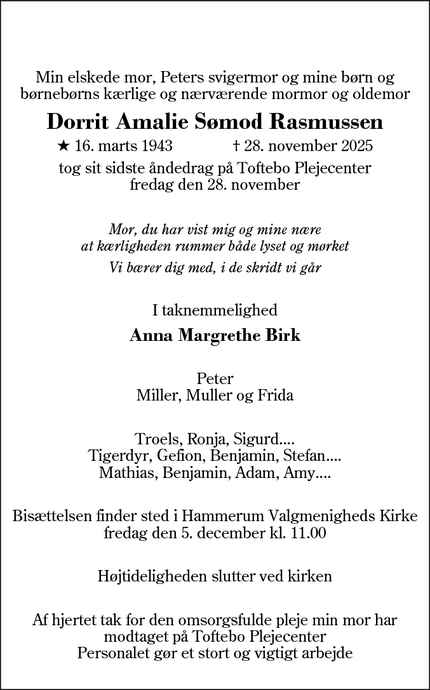 Min elskede mor, Peters svigermor og mine børn og børnebørns kærlige og nærværende mormor og oldemor

Dorrit Amalie Sømod Rasmussen

★ 16. marts 1943 † 28. november 2025

tog sit sidste åndedrag på Toftebo Plejecenter fredag den 28. november

Mor, du har vist mig og mine nære at kærligheden rummer både lyset og mørket
Vi bærer dig med, i de skridt vi går

I taknemmelighed

Anna Margrethe Birk

Peter
Miller, Muller og Frida

Troels, Ronja, Sigurd....
Tigerdyr, Gefion, Benjamin, Stefan....
Mathias, Benjamin, Adam, Amy....

Bisættelsen finder sted i Hammerum Valgmenigheds Kirke fredag den 5. december kl. 11.00

Højtideligheden slutter ved kirken

Af hjertet tak for den omsorgsfulde pleje min mor har modtaget på Toftebo Plejecenter
Personalet gør et stort og vigtigt arbejde